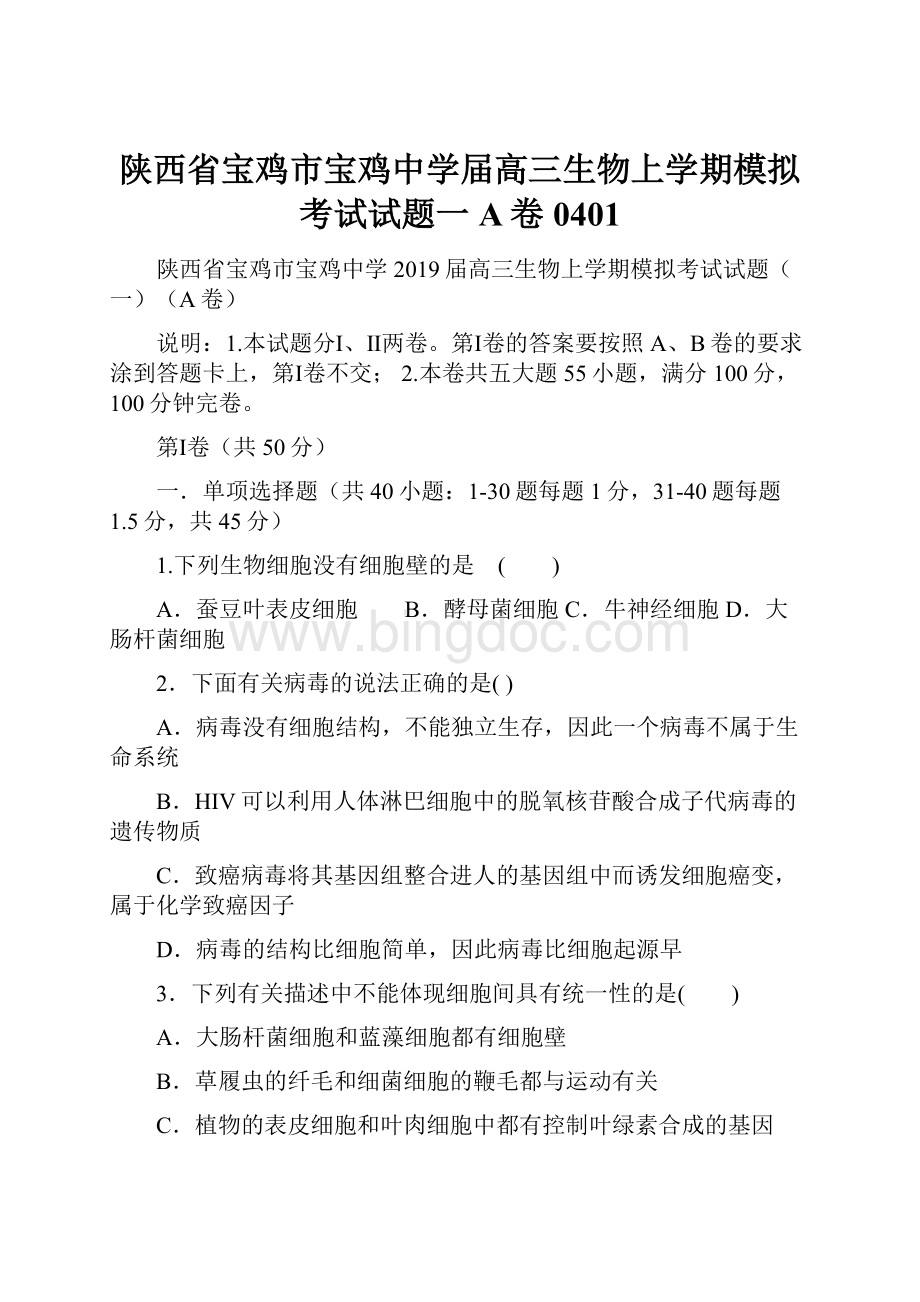 陕西省宝鸡市宝鸡中学届高三生物上学期模拟考试试题一 A 卷 0401

陕西省宝鸡市宝鸡中学 2019 届高三生物上学期模拟考试试题（一）（A 卷）

说明：1.本试题分I、II两卷。第I卷的答案要按照 A、B 卷的要求涂到答题卡上，第I卷不交； 2.本卷共五大题 55 小题，满分 100 分，100 分钟完卷。

第I卷（共 50 分）

一．单项选择题（共 40 小题：1-30 题每题 1 分，31-40 题每题 1.5 分，共 45 分）

1.下列生物细胞没有细胞壁的是 ( )

A．蚕豆叶表皮细胞 B．酵母菌细胞 C．牛神经细胞 D．大肠杆菌细胞

www.bingdoc.com

2．下面有关病毒的说法正确的是( )

A．病毒没有细胞结构，不能独立生存，因此一个病毒不属于生命系统

B．HIV 可以利用人体淋巴细胞中的脱氧核苷酸合成子代病毒的遗传物质

C．致癌病毒将其基因组整合进人的基因组中而诱发细胞癌变，属于化学致癌因子

D．病毒的结构比细胞简单，因此病毒比细胞起源早

3．下列有关描述中不能体现细胞间具有统一性的是( )

A．大肠杆菌细胞和蓝藻细胞都有细胞壁

B．草履虫的纤毛和细菌细胞的鞭毛都与运动有关

C．植物的表皮细胞和叶肉细胞中都有控制叶绿素合成的基因